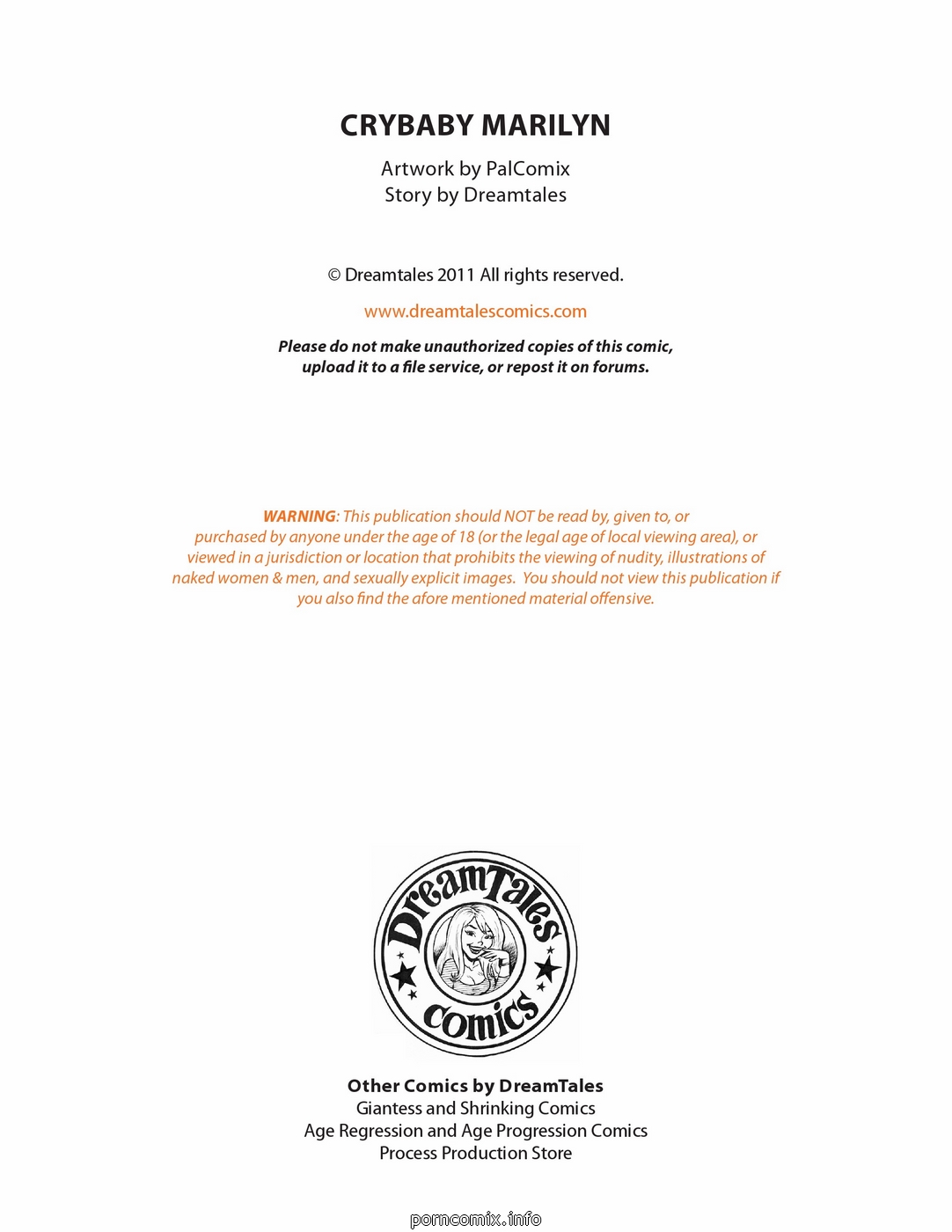 CRYBABY MARILYN

Artwork by PalComix
Story by Dreamtales

© Dreamtales 2011 All rights reserved.

www.dreamtalescomics.com

Please do not make unauthorized copies of this comic, upload it to a file service, or repost it on forums.

WARNING: This publication should NOT be read by, given to, or purchased by anyone under the age of 18 (or the legal age of local viewing area), or viewed in a jurisdiction or location that prohibits the viewing of nudity, illustrations of naked women & men, and sexually explicit images. You should not view this publication if you also find the afore mentioned material offensive.

DreamTales
comics

Other Comics by DreamTales
Giantess and Shrinking Comics
Age Regression and Age Progression Comics
Process Production Store

porncomix.info